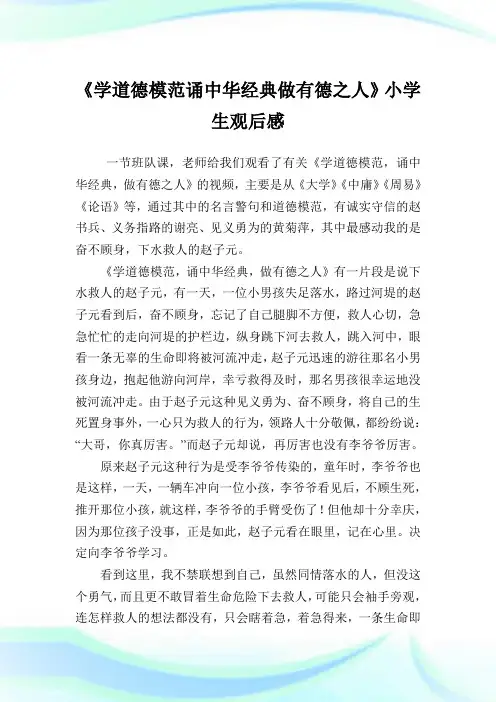 《学道德模范诵中华经典做有德之人》小学生观后感

一节班队课，老师给我们观看了有关《学道德模范，诵中华经典，做有德之人》的视频，主要是从《大学》《中庸》《周易》《论语》等，通过其中的名言警句和道德模范，有诚实守信的赵书兵、义务指路的谢亮、见义勇为的黄菊萍，其中最感动我的是奋不顾身，下水救人的赵子元。

《学道德模范，诵中华经典，做有德之人》有一片段是说下水救人的赵子元，有一天，一位小男孩失足落水，路过河堤的赵子元看到后，奋不顾身，忘记了自己腿脚不方便，救人心切，急急忙忙的走向河堤的护栏边，纵身跳下河去救人，跳入河中，眼看一条无辜的生命即将被河流冲走，赵子元迅速的游往那名小男孩身边，抱起他游向河岸，幸亏救得及时，那名男孩很幸运地没被河流冲走。由于赵子元这种见义勇为、奋不顾身，将自己的生死置身事外，一心只为救人的行为，领路人十分敬佩，都纷纷说："大哥，你真厉害。"而赵子元却说，再厉害也没有李爷爷厉害。

原来赵子元这种行为是受李爷爷传染的，童年时，李爷爷也是这样，一天，一辆车冲向一位小孩，李爷爷看见后，不顾生死，推开那位小孩，就这样，李爷爷的手臂受伤了！但他却十分幸庆，因为那位孩子没事，正是如此，赵子元看在眼里，记在心里。决定向李爷爷学习。

看到这里，我不禁联想到自己，虽然同情落水的人，但没这个勇气，而且更不敢冒着生命危险下去救人，可能只会袖手旁观，连怎样救人的想法都没有，只会瞎着急，着急得来，一条生命即